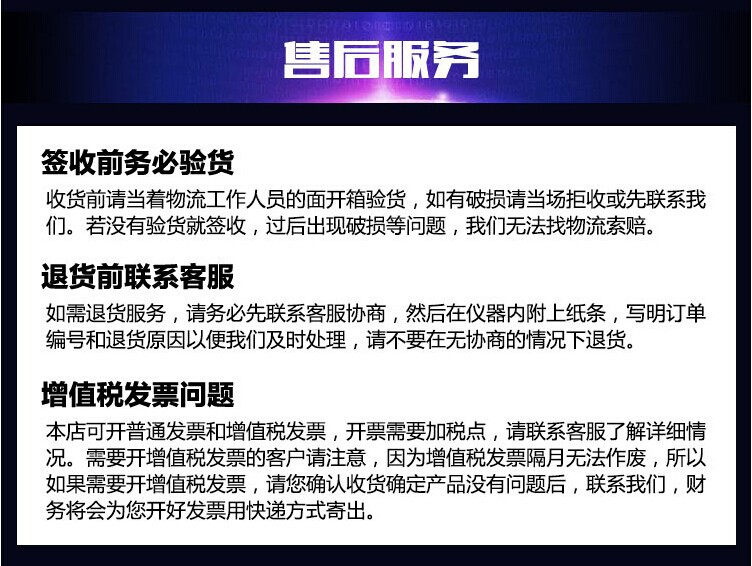 售后服务

签收前务必验货

收货前请当着物流工作人员的面开箱验货，如有破损请当场拒收或先联系我们。若没有验货就签收，过后出现破损等问题，我们无法找物流索赔。

退货前联系客服

如需退货服务，请务必先联系客服协商，然后在仪器内附上纸条，写明订单编号和退货原因以便我们及时处理，请不要在无协商的情况下退货。

增值税发票问题

本店可开普通发票和增值税发票，开票需要加税点，请联系客服了解详细情况。需要开增值税发票的客户请注意，因为增值税发票隔月无法作废，所以如果需要开增值税发票，请您确认收货确定产品没有问题后，联系我们，财务将会为您开好发票用快递方式寄出。